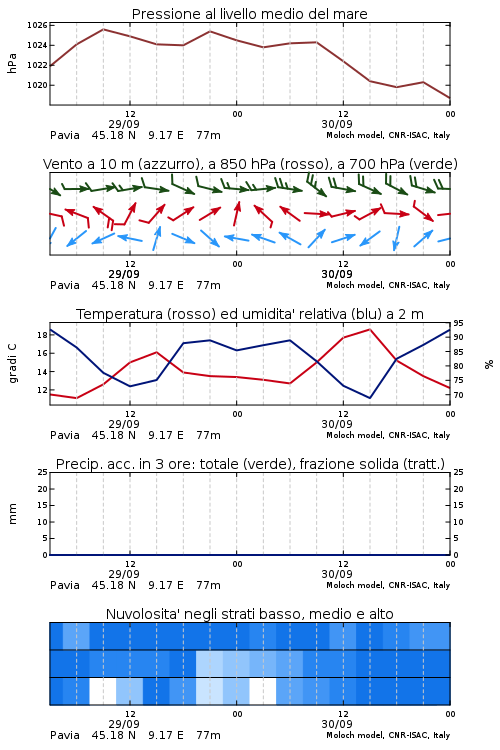 Pressione al livello medio del mare

hPa

1026
1024
1022
1020

12
29/09
00
12
30/09
00

Pavia 45.18 N 9.17 E 77m
Moloch model, CNR-ISAC, Italy

Vento a 10 m (azzurro), a 850 hPa (rosso), a 700 hPa (verde)

12
29/09
00
12
30/09
00

Pavia 45.18 N 9.17 E 77m
Moloch model, CNR-ISAC, Italy

Temperatura (rosso) ed umidita' relativa (blu) a 2 m

gradi C

18
16
14
12

%

95
90
85
80
75
70

12
29/09
00
12
30/09
00

Pavia 45.18 N 9.17 E 77m
Moloch model, CNR-ISAC, Italy

Precip. acc. in 3 ore: totale (verde), frazione solida (tratt.)

mm

25
20
15
10
5
0

25
20
15
10
5
0

12
29/09
00
12
30/09
00

Pavia 45.18 N 9.17 E 77m
Moloch model, CNR-ISAC, Italy

Nuvolosita' negli strati basso, medio e alto

12
29/09
00
12
30/09
00

Pavia 45.18 N 9.17 E 77m
Moloch model, CNR-ISAC, Italy